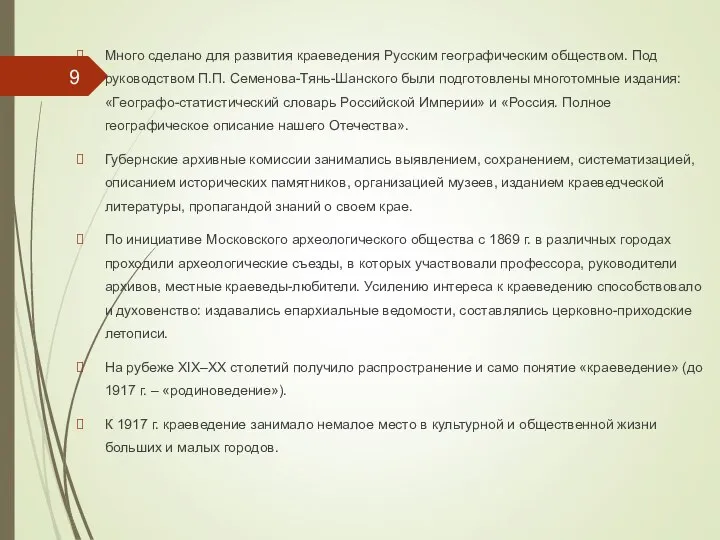 9

Много сделано для развития краеведения Русским географическим обществом. Под руководством П.П. Семенова-Тянь-Шанского были подготовлены многотомные издания: «Географо-статистический словарь Российской Империи» и «Россия. Полное географическое описание нашего Отечества».

Губернские архивные комиссии занимались выявлением, сохранением, систематизацией, описанием исторических памятников, организацией музеев, изданием краеведческой литературы, пропагандой знаний о своем крае.

По инициативе Московского археологического общества с 1869 г. в различных городах проходили археологические съезды, в которых участвовали профессора, руководители архивов, местные краеведы-любители. Усилению интереса к краеведению способствовало и духовенство: издавались епархиальные ведомости, составлялись церковно-приходские летописи.

На рубеже XIX–XX столетий получило распространение и само понятие «краеведение» (до 1917 г. – «родиноведение»).

К 1917 г. краеведение занимало немалое место в культурной и общественной жизни больших и малых городов.